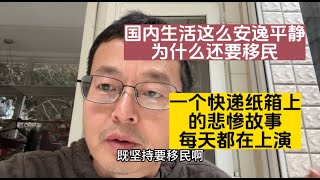 国内生活这么安逸平静
为什么还要移民

一个快递纸箱上
的悲惨故事
每天都在上演

既坚持要移民啊